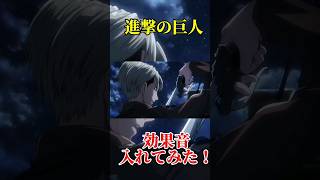 進撃の巨人

効果音
入れてみた！